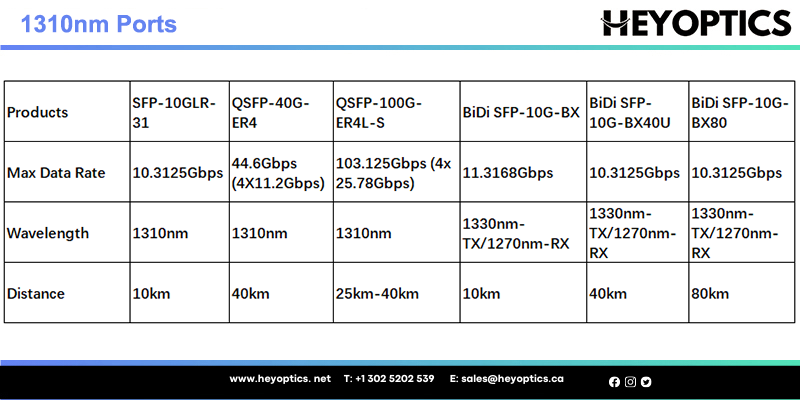 1310nm Ports

HEYOPTICS

| Products | SFP-10GLR-31 | QSFP-40G-ER4 | QSFP-100G-ER4L-S | BiDi SFP-10G-BX | BiDi SFP-10G-BX40U | BiDi SFP-10G-BX80 |
|---|---|---|---|---|---|---|
| Max Data Rate | 10.3125Gbps | 44.6Gbps (4X11.2Gbps) | 103.125Gbps (4x 25.78Gbps) | 11.3168Gbps | 10.3125Gbps | 10.3125Gbps |
| Wavelength | 1310nm | 1310nm | 1310nm | 1330nm-TX/1270nm-RX | 1330nm-TX/1270nm-RX | 1330nm-TX/1270nm-RX |
| Distance | 10km | 40km | 25km-40km | 10km | 40km | 80km |

www.heyoptics. net   T: +1 302 5202 539   E: sales@heyoptics.ca